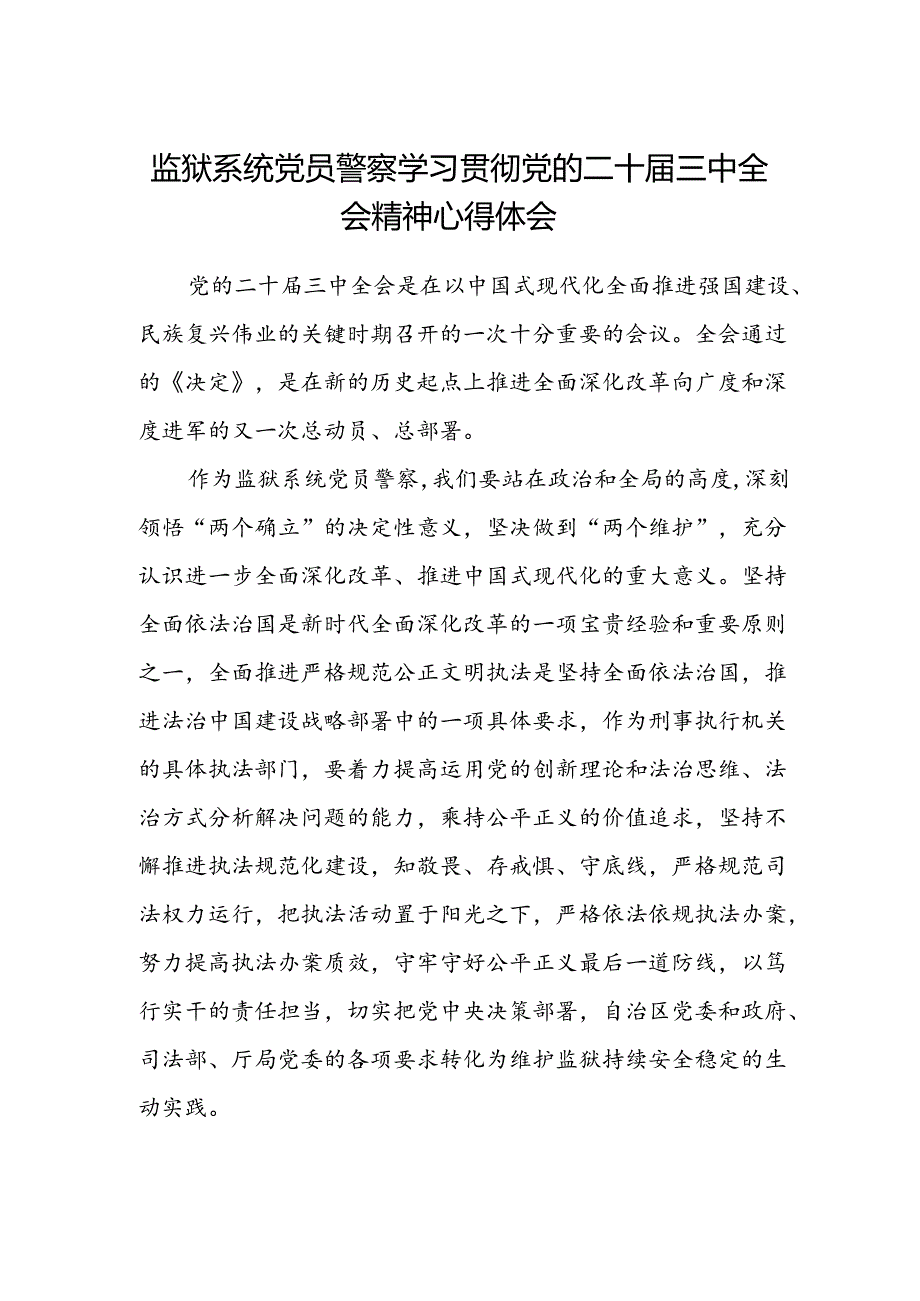 监狱系统党员警察学习贯彻党的二十届三中全会精神心得体会

党的二十届三中全会是在以中国式现代化全面推进强国建设、民族复兴伟业的关键时期召开的一次十分重要的会议。全会通过的《决定》，是在新的历史起点上推进全面深化改革向广度和深度进军的又一次总动员、总部署。

作为监狱系统党员警察，我们要站在政治和全局的高度，深刻领悟“两个确立”的决定性意义，坚决做到“两个维护”，充分认识进一步全面深化改革、推进中国式现代化的重大意义。坚持全面依法治国是新时代全面深化改革的一项宝贵经验和重要原则之一，全面推进严格规范公正文明执法是坚持全面依法治国，推进法治中国建设战略部署中的一项具体要求，作为刑事执行机关的具体执法部门，要着力提高运用党的创新理论和法治思维、法治方式分析解决问题的能力，秉持公平正义的价值追求，坚持不懈推进执法规范化建设，知敬畏、存戒惧、守底线，严格规范司法权力运行，把执法活动置于阳光之下，严格依法依规执法办案，努力提高执法办案质效，守牢守好公平正义最后一道防线，以笃行实干的责任担当，切实把党中央决策部署，自治区党委和政府、司法部、厅局党委的各项要求转化为维护监狱持续安全稳定的生动实践。